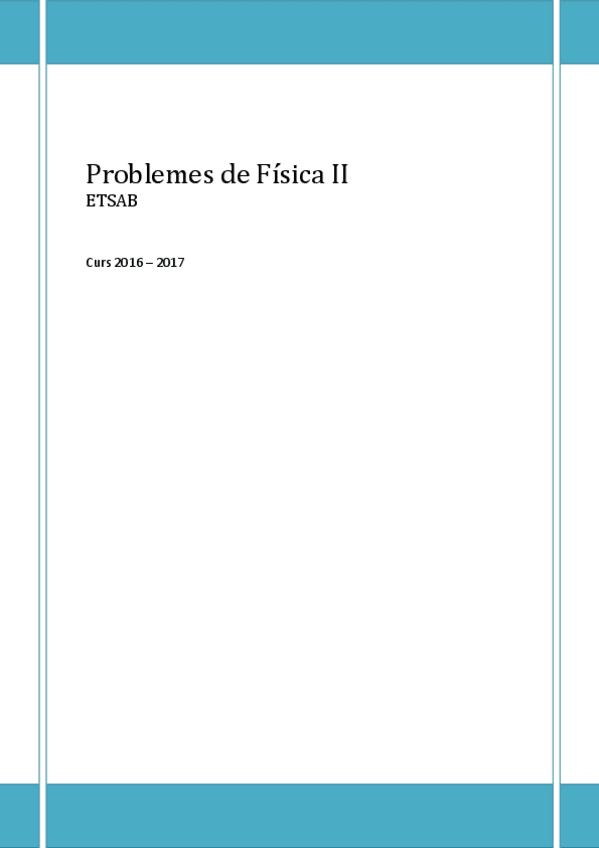 Problemes de Física II
ETSAB

Curs 2016 – 2017